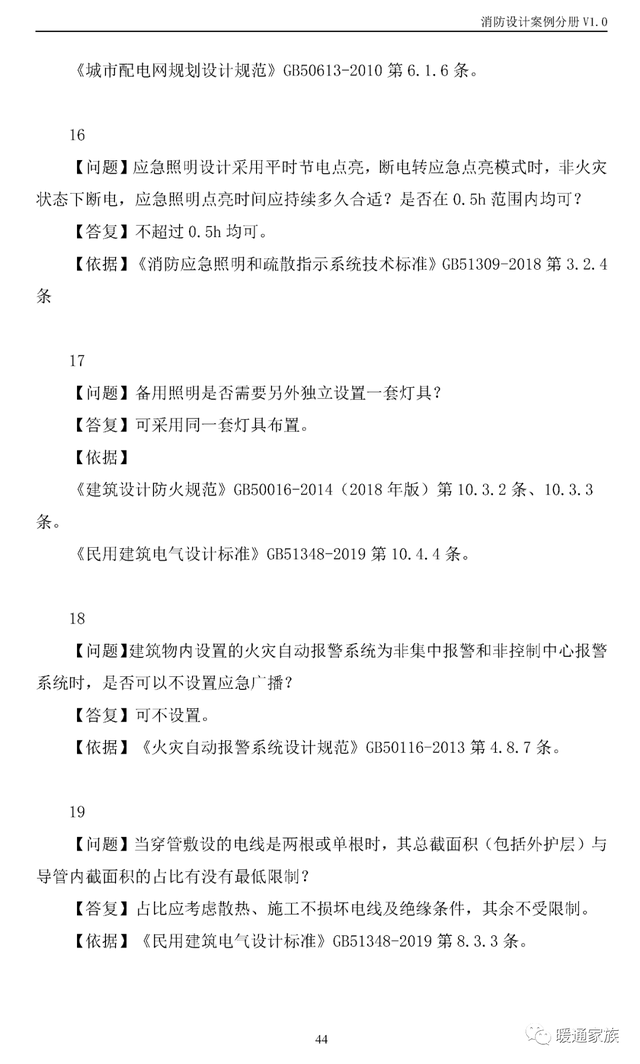 消防设计案例分册 V1.0

《城市配电网规划设计规范》GB50613-2010 第 6.1.6 条。

16

【问题】应急照明设计采用平时节电点亮，断电转应急点亮模式时，非火灾状态下断电，应急照明点亮时间应持续多久合适？是否在 0.5h 范围内均可？

【答复】不超过 0.5h 均可。

【依据】《消防应急照明和疏散指示系统技术标准》GB51309-2018 第 3.2.4 条

17

【问题】备用照明是否需要另外独立设置一套灯具？

【答复】可采用同一套灯具布置。

【依据】

《建筑设计防火规范》GB50016-2014（2018 年版）第 10.3.2 条、10.3.3 条。

《民用建筑电气设计标准》GB51348-2019 第 10.4.4 条。

18

【问题】建筑物内设置的火灾自动报警系统为非集中报警和非控制中心报警系统时，是否可以不设置应急广播？

【答复】可不设置。

【依据】《火灾自动报警系统设计规范》GB50116-2013 第 4.8.7 条。

19

【问题】当穿管敷设的电线是两根或单根时，其总截面积（包括外护层）与导管内截面积的占比有没有最低限制？

【答复】占比应考虑散热、施工不损坏电线及绝缘条件，其余不受限制。

【依据】《民用建筑电气设计标准》GB51348-2019 第 8.3.3 条。

44

暖通家族